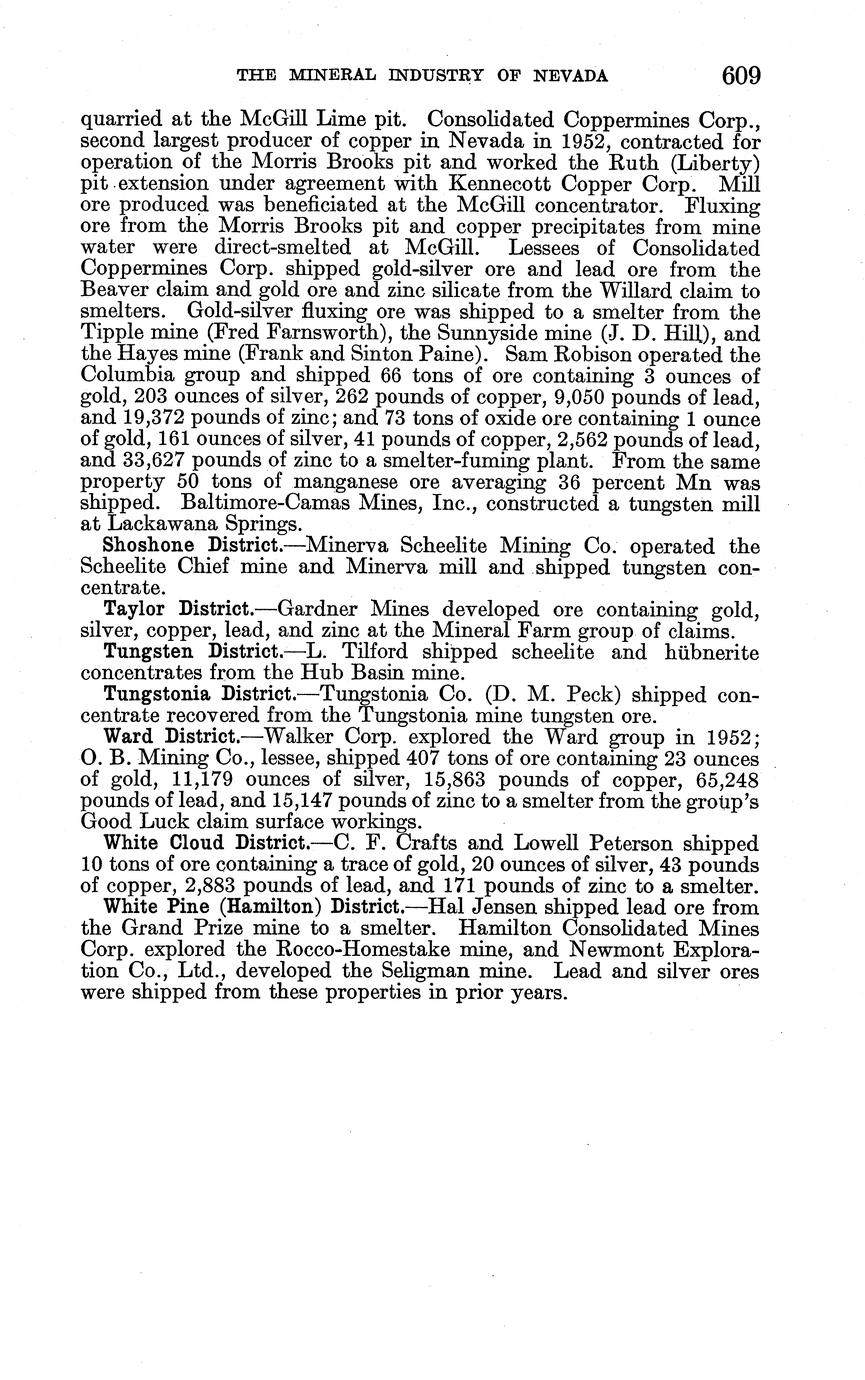 THE MINERAL INDUSTRY OF NEVADA 609

quarried at the McGill Lime pit. Consolidated Coppermines Corp., second largest producer of copper in Nevada in 1952, contracted for operation of the Morris Brooks pit and worked the Ruth (Liberty) pit extension under agreement with Kennecott Copper Corp. Mill ore produced was beneficiated at the McGill concentrator. Fluxing ore from the Morris Brooks pit and copper precipitates from mine water were direct-smelted at McGill. Lessees of Consolidated Coppermines Corp. shipped gold-silver ore and lead ore from the Beaver claim and gold ore and zinc silicate from the Willard claim to smelters. Gold-silver fluxing ore was shipped to a smelter from the Tipple mine (Fred Farnsworth), the Sunnyside mine (J. D. Hill), and the Hayes mine (Frank and Sinton Paine). Sam Robison operated the Columbia group and shipped 66 tons of ore containing 3 ounces of gold, 203 ounces of silver, 262 pounds of copper, 9,050 pounds of lead, and 19,372 pounds of zinc; and 73 tons of oxide ore containing 1 ounce of gold, 161 ounces of silver, 41 pounds of copper, 2,562 pounds of lead, and 33,627 pounds of zinc to a smelter-fuming plant. From the same property 50 tons of manganese ore averaging 36 percent Mn was shipped. Baltimore-Camas Mines, Inc., constructed a tungsten mill at Lackawana Springs.

Shoshone District.—Minerva Scheelite Mining Co. operated the Scheelite Chief mine and Minerva mill and shipped tungsten concentrate.

Taylor District.—Gardner Mines developed ore containing gold, silver, copper, lead, and zinc at the Mineral Farm group of claims.

Tungsten District.—L. Tilford shipped scheelite and hübnerite concentrates from the Hub Basin mine.

Tungstonia District.—Tungstonia Co. (D. M. Peck) shipped concentrate recovered from the Tungstonia mine tungsten ore.

Ward District.—Walker Corp. explored the Ward group in 1952; O. B. Mining Co., lessee, shipped 407 tons of ore containing 23 ounces of gold, 11,179 ounces of silver, 15,863 pounds of copper, 65,248 pounds of lead, and 15,147 pounds of zinc to a smelter from the group's Good Luck claim surface workings.

White Cloud District.—C. F. Crafts and Lowell Peterson shipped 10 tons of ore containing a trace of gold, 20 ounces of silver, 43 pounds of copper, 2,883 pounds of lead, and 171 pounds of zinc to a smelter.

White Pine (Hamilton) District.—Hal Jensen shipped lead ore from the Grand Prize mine to a smelter. Hamilton Consolidated Mines Corp. explored the Rocco-Homestake mine, and Newmont Exploration Co., Ltd., developed the Seligman mine. Lead and silver ores were shipped from these properties in prior years.